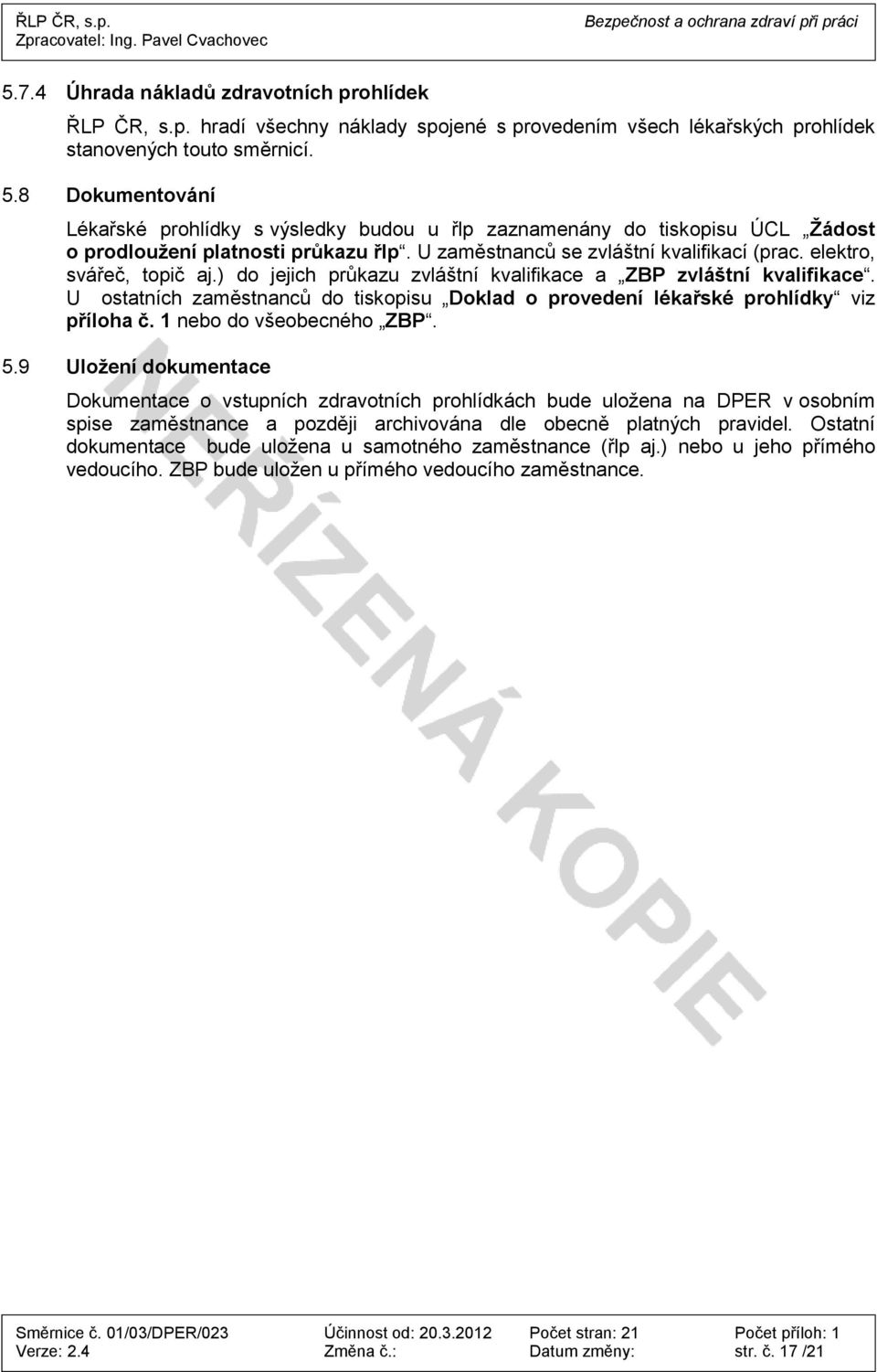 ŘLP ČR, s.p.
Zpracovatel: Ing. Pavel Cvachovec

Bezpečnost a ochrana zdraví při práci

5.7.4 Úhrada nákladů zdravotních prohlídek

ŘLP ČR, s.p. hradí všechny náklady spojené s provedením všech lékařských prohlídek stanovených touto směrnicí.

5.8 Dokumentování

Lékařské prohlídky s výsledky budou u řlp zaznamenány do tiskopisu ÚCL „Žádost o prodloužení platnosti průkazu řlp“. U zaměstnanců se zvláštní kvalifikací (prac. elektro, svářeč, topič aj.) do jejich průkazu zvláštní kvalifikace a „ZBP zvláštní kvalifikace“. U ostatních zaměstnanců do tiskopisu „Doklad o provedení lékařské prohlídky“ viz příloha č. 1 nebo do všeobecného „ZBP“.

5.9 Uložení dokumentace

Dokumentace o vstupních zdravotních prohlídkách bude uložena na DPER v osobním spise zaměstnance a později archivována dle obecně platných pravidel. Ostatní dokumentace bude uložena u samotného zaměstnance (řlp aj.) nebo u jeho přímého vedoucího. ZBP bude uložen u přímého vedoucího zaměstnance.

NEŘÍZENÁ KOPIE

Směrnice č. 01/03/DPER/023
Verze: 2.4
Účinnost od: 20.3.2012
Změna č.:
Počet stran: 21
Datum změny:
Počet příloh: 1
str. č. 17 /21